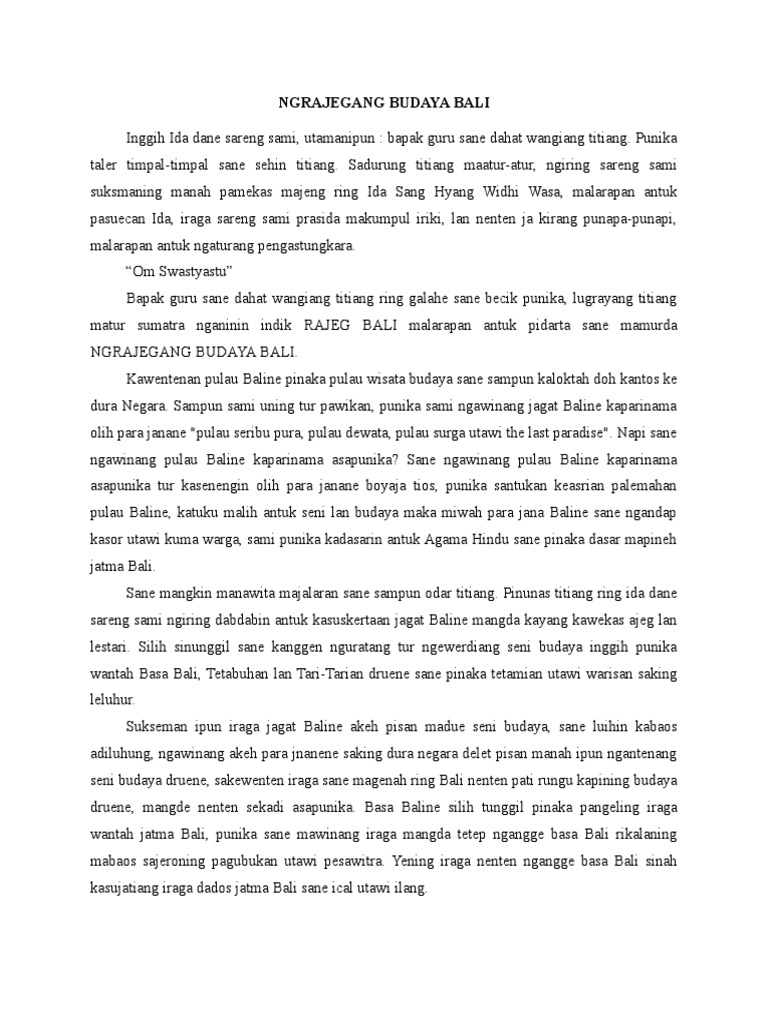 NGRAJEGANG BUDAYA BALI

Inggih Ida dane sareng sami, utamanipun : bapak guru sane dahat wangiang titiang. Punika taler timpal-timpal sane sehin titiang. Sadurung titiang maatur-atur, ngiring sareng sami suksmaning manah pamekas majeng ring Ida Sang Hyang Widhi Wasa, malarapan antuk pasuecan Ida, iraga sareng sami prasida makumpul iriki, lan nenten ja kirang punapa-punapi, malarapan antuk ngaturang pengastungkara.

“Om Swastyastu”

Bapak guru sane dahat wangiang titiang ring galahe sane becik punika, lugrayang titiang matur sumatra nganinin indik RAJEG BALI malarapan antuk pidarta sane mamurda NGRAJEGANG BUDAYA BALI.

Kawentenan pulau Baline pinaka pulau wisata budaya sane sampun kaloktah doh kantos ke dura Negara. Sampun sami uning tur pawikan, punika sami ngawinang jagat Baline kaparinama olih para janane "pulau seribu pura, pulau dewata, pulau surga utawi the last paradise". Napi sane ngawinang pulau Baline kaparinama asapunika? Sane ngawinang pulau Baline kaparinama asapunika tur kasenengin olih para janane boyaja tios, punika santukan keasrian palemahan pulau Baline, katuku malih antuk seni lan budaya maka miwah para jana Baline sane ngandap kasor utawi kuma warga, sami punika kadasarin antuk Agama Hindu sane pinaka dasar mapineh jatma Bali.

Sane mangkin manawita majalaran sane sampun odar titiang. Pinunas titiang ring ida dane sareng sami ngiring dabdabin antuk kasuskertaan jagat Baline mangda kayang kawekas ajeg lan lestari. Silih sinunggil sane kanggen nguratang tur ngewerdiang seni budaya inggih punika wantah Basa Bali, Tetabuhan lan Tari-Tarian druene sane pinaka tetamian utawi warisan saking leluhur.

Sukseman ipun iraga jagat Baline akeh pisan madue seni budaya, sane luihin kabaos adiluhung, ngawinang akeh para jnanene saking dura negara delet pisan manah ipun ngantenang seni budaya druene, sakewenten iraga sane magenah ring Bali nenten pati rungu kapining budaya druene, mangde nenten sekadi asapunika. Basa Baline silih tunggil pinaka pangeling iraga wantah jatma Bali, punika sane mawinang iraga mangda tetep ngangge basa Bali rikalaning mabaos sajeroning pagubukan utawi pesawitra. Yening iraga nenten ngangge basa Bali sinah kasujatiang iraga dados jatma Bali sane ical utawi ilang.